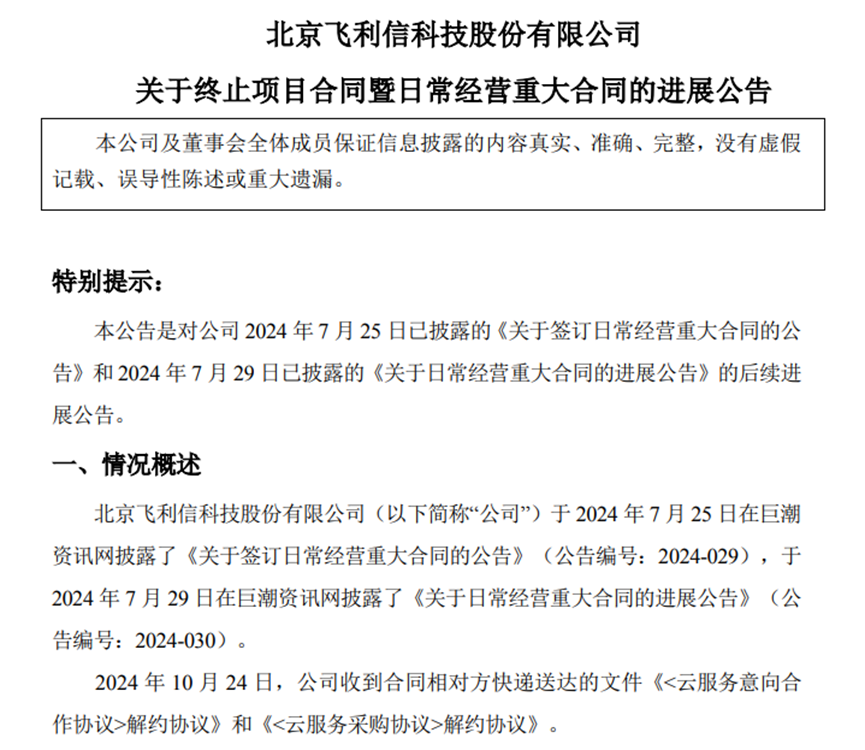 北京飞利信科技股份有限公司

关于终止项目合同暨日常经营重大合同的进展公告

本公司及董事会全体成员保证信息披露的内容真实、准确、完整，没有虚假记载、误导性陈述或重大遗漏。

特别提示：

本公告是对公司 2024 年 7 月 25 日已披露的《关于签订日常经营重大合同的公告》和 2024 年 7 月 29 日已披露的《关于日常经营重大合同的进展公告》的后续进展公告。

一、情况概述

北京飞利信科技股份有限公司（以下简称“公司”）于 2024 年 7 月 25 日在巨潮资讯网披露了《关于签订日常经营重大合同的公告》（公告编号：2024-029），于 2024 年 7 月 29 日在巨潮资讯网披露了《关于日常经营重大合同的进展公告》（公告编号：2024-030）。

2024 年 10 月 24 日，公司收到合同相对方快递送达的文件《<云服务意向合作协议>解约协议》和《<云服务采购协议>解约协议》。